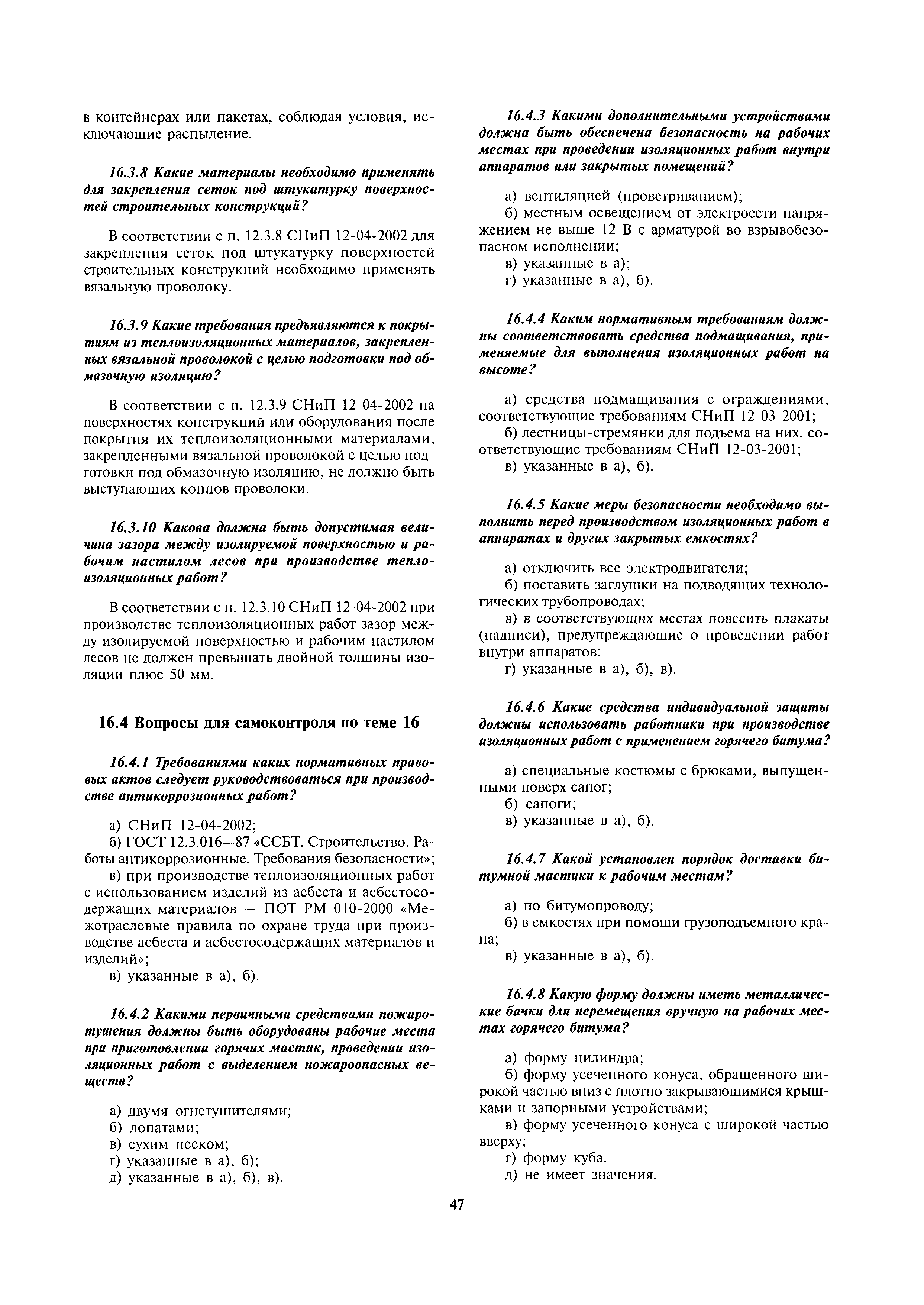 в контейнерах или пакетах, соблюдая условия, исключающие распыление.

16.3.8 Какие материалы необходимо применять для закрепления сеток под штукатурку поверхностей строительных конструкций?

В соответствии с п. 12.3.8 СНиП 12-04-2002 для закрепления сеток под штукатурку поверхностей строительных конструкций необходимо применять вязальную проволоку.

16.3.9 Какие требования предъявляются к покрытиям из теплоизоляционных материалов, закрепленных вязальной проволокой с целью подготовки под обмазочную изоляцию?

В соответствии с п. 12.3.9 СНиП 12-04-2002 на поверхностях конструкций или оборудования после покрытия их теплоизоляционными материалами, закрепленными вязальной проволокой с целью подготовки под обмазочную изоляцию, не должно быть выступающих концов проволоки.

16.3.10 Какова должна быть допустимая величина зазора между изолируемой поверхностью и рабочим настилом лесов при производстве теплоизоляционных работ?

В соответствии с п. 12.3.10 СНиП 12-04-2002 при производстве теплоизоляционных работ зазор между изолируемой поверхностью и рабочим настилом лесов не должен превышать двойной толщины изоляции плюс 50 мм.

16.4 Вопросы для самоконтроля по теме 16

16.4.1 Требованиями каких нормативных правовых актов следует руководствоваться при производстве антикоррозионных работ?

а) СНиП 12-04-2002;
б) ГОСТ 12.3.016—87 «ССБТ. Строительство. Работы антикоррозионные. Требования безопасности»;
в) при производстве теплоизоляционных работ с использованием изделий из асбеста и асбестосодержащих материалов — ПОТ РМ 010-2000 «Межотраслевые правила по охране труда при производстве асбеста и асбестосодержащих материалов и изделий»;
в) указанные в а), б).

16.4.2 Какими первичными средствами пожаротушения должны быть оборудованы рабочие места при приготовлении горячих мастик, проведении изоляционных работ с выделением пожароопасных веществ?

а) двумя огнетушителями;
б) лопатами;
в) сухим песком;
г) указанные в а), б);
д) указанные в а), б), в).

16.4.3 Какими дополнительными устройствами должна быть обеспечена безопасность на рабочих местах при проведении изоляционных работ внутри аппаратов или закрытых помещений?

а) вентиляцией (проветриванием);
б) местным освещением от электросети напряжением не выше 12 В с арматурой во взрывобезопасном исполнении;
в) указанные в а);
г) указанные в а), б).

16.4.4 Каким нормативным требованиям должны соответствовать средства подмащивания, применяемые для выполнения изоляционных работ на высоте?

а) средства подмащивания с ограждениями, соответствующие требованиям СНиП 12-03-2001;
б) лестницы-стремянки для подъема на них, соответствующие требованиям СНиП 12-03-2001;
в) указанные в а), б).

16.4.5 Какие меры безопасности необходимо выполнить перед производством изоляционных работ в аппаратах и других закрытых емкостях?

а) отключить все электродвигатели;
б) поставить заглушки на подводящих технологических трубопроводах;
в) в соответствующих местах повесить плакаты (надписи), предупреждающие о проведении работ внутри аппаратов;
г) указанные в а), б), в).

16.4.6 Какие средства индивидуальной защиты должны использовать работники при производстве изоляционных работ с применением горячего битума?

а) специальные костюмы с брюками, выпущенными поверх сапог;
б) сапоги;
в) указанные в а), б).

16.4.7 Какой установлен порядок доставки битумной мастики к рабочим местам?

а) по битумопроводу;
б) в емкостях при помощи грузоподъемного крана;
в) указанные в а), б).

16.4.8 Какую форму должны иметь металлические бачки для перемещения вручную на рабочих местах горячего битума?

а) форму цилиндра;
б) форму усеченного конуса, обращенного широкой частью вниз с плотно закрывающимися крышками и запорными устройствами;
в) форму усеченного конуса с широкой частью вверху;
г) форму куба.
д) не имеет значения.

47